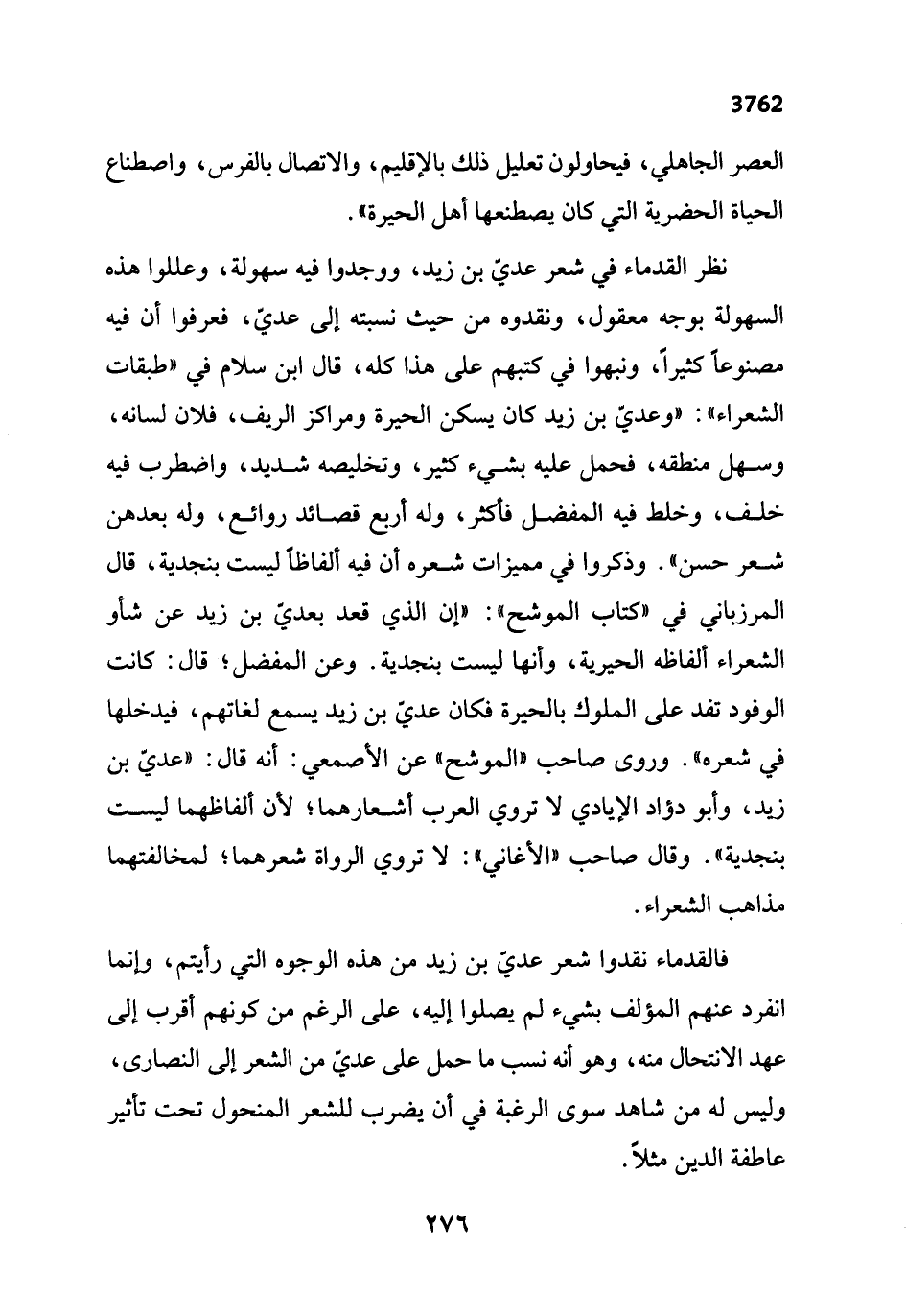 3762

العصر الجاهلي، فيحاولون تعليل ذلك بالإقليم، والاتصال بالفرس، واصطناع الحياة الحضرية التي كان يصطنعها أهل الحيرة».

نظر القدماء في شعر عديّ بن زيد، ووجدوا فيه سهولة، وعللوا هذه السهولة بوجه معقول، ونقدوه من حيث نسبته إلى عديّ، فعرفوا أن فيه مصنوعاً كثيراً، ونبهوا في كتبهم على هذا كله، قال ابن سلام في «طبقات الشعراء»: «وعديّ بن زيد كان يسكن الحيرة ومراكز الريف، فلان لسانه، وسهل منطقه، فحمل عليه بشيء كثير، وتخليصه شديد، واضطرب فيه خلف، وخلط فيه المفضل فأكثر، وله أربع قصائد روائع، وله بعدهن شعر حسن». وذكروا في مميزات شعره أن فيه ألفاظاً ليست بنجدية، قال المرزباني في «كتاب الموشح»: «إن الذي قعد بعديّ بن زيد عن شأو الشعراء ألفاظه الحيرية، وأنها ليست بنجدية. وعن المفضل؛ قال: كانت الوفود تفد على الملوك بالحيرة فكان عديّ بن زيد يسمع لغاتهم، فيدخلها في شعره». وروى صاحب «الموشح» عن الأصمعي: أنه قال: «عديّ بن زيد، وأبو دؤاد الإيادي لا تروي العرب أشعارهما؛ لأن ألفاظهما ليست بنجدية». وقال صاحب «الأغاني»: لا تروي الرواة شعرهما؛ لمخالفتهما مذاهب الشعراء.

فالقدماء نقدوا شعر عديّ بن زيد من هذه الوجوه التي رأيتم، وإنما انفرد عنهم المؤلف بشيء لم يصلوا إليه، على الرغم من كونهم أقرب إلى عهد الانتحال منه، وهو أنه نسب ما حمل على عديّ من الشعر إلى النصارى، وليس له من شاهد سوى الرغبة في أن يضرب للشعر المنحول تحت تأثير عاطفة الدين مثلاً.

٢٧٦